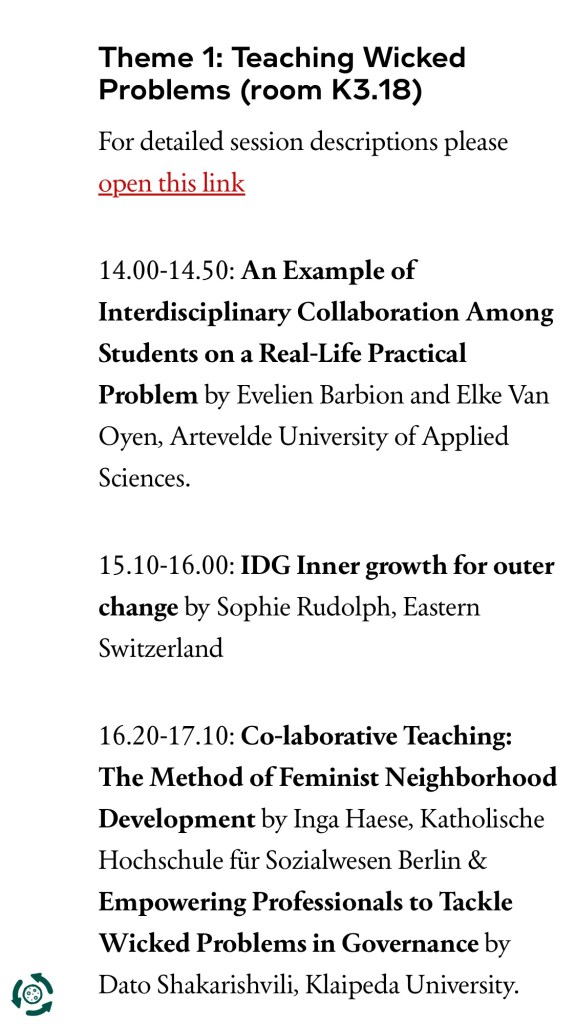 Theme 1: Teaching Wicked Problems (room K3.18)

For detailed session descriptions please open this link

14.00-14.50: An Example of Interdisciplinary Collaboration Among Students on a Real-Life Practical Problem by Evelien Barbion and Elke Van Oyen, Artevelde University of Applied Sciences.

15.10-16.00: IDG Inner growth for outer change by Sophie Rudolph, Eastern Switzerland

16.20-17.10: Co-laborative Teaching: The Method of Feminist Neighborhood Development by Inga Haese, Katholische Hochschule für Sozialwesen Berlin & Empowering Professionals to Tackle Wicked Problems in Governance by Dato Shakarishvili, Klaipeda University.